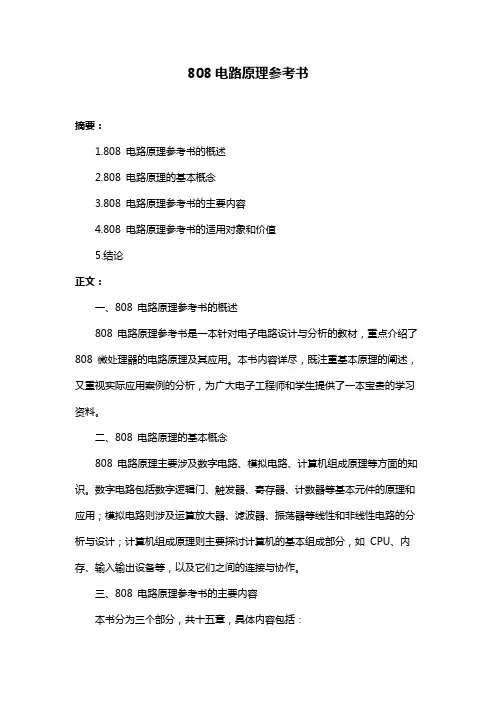 808 电路原理参考书

摘要：

1.808 电路原理参考书的概述

2.808 电路原理的基本概念

3.808 电路原理参考书的主要内容

4.808 电路原理参考书的适用对象和价值

5.结论

正文：

一、808 电路原理参考书的概述

808 电路原理参考书是一本针对电子电路设计与分析的教材，重点介绍了 808 微处理器的电路原理及其应用。本书内容详尽，既注重基本原理的阐述，又重视实际应用案例的分析，为广大电子工程师和学生提供了一本宝贵的学习资料。

二、808 电路原理的基本概念

808 电路原理主要涉及数字电路、模拟电路、计算机组成原理等方面的知识。数字电路包括数字逻辑门、触发器、寄存器、计数器等基本元件的原理和应用；模拟电路则涉及运算放大器、滤波器、振荡器等线性和非线性电路的分析与设计；计算机组成原理则主要探讨计算机的基本组成部分，如 CPU、内存、输入输出设备等，以及它们之间的连接与协作。

三、808 电路原理参考书的主要内容

本书分为三个部分，共十五章，具体内容包括：